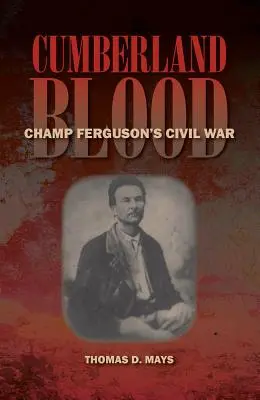 CUMBERLAND
BLOOD
CHAMP FERGUSON'S CIVIL WAR

THOMAS D. MAYS